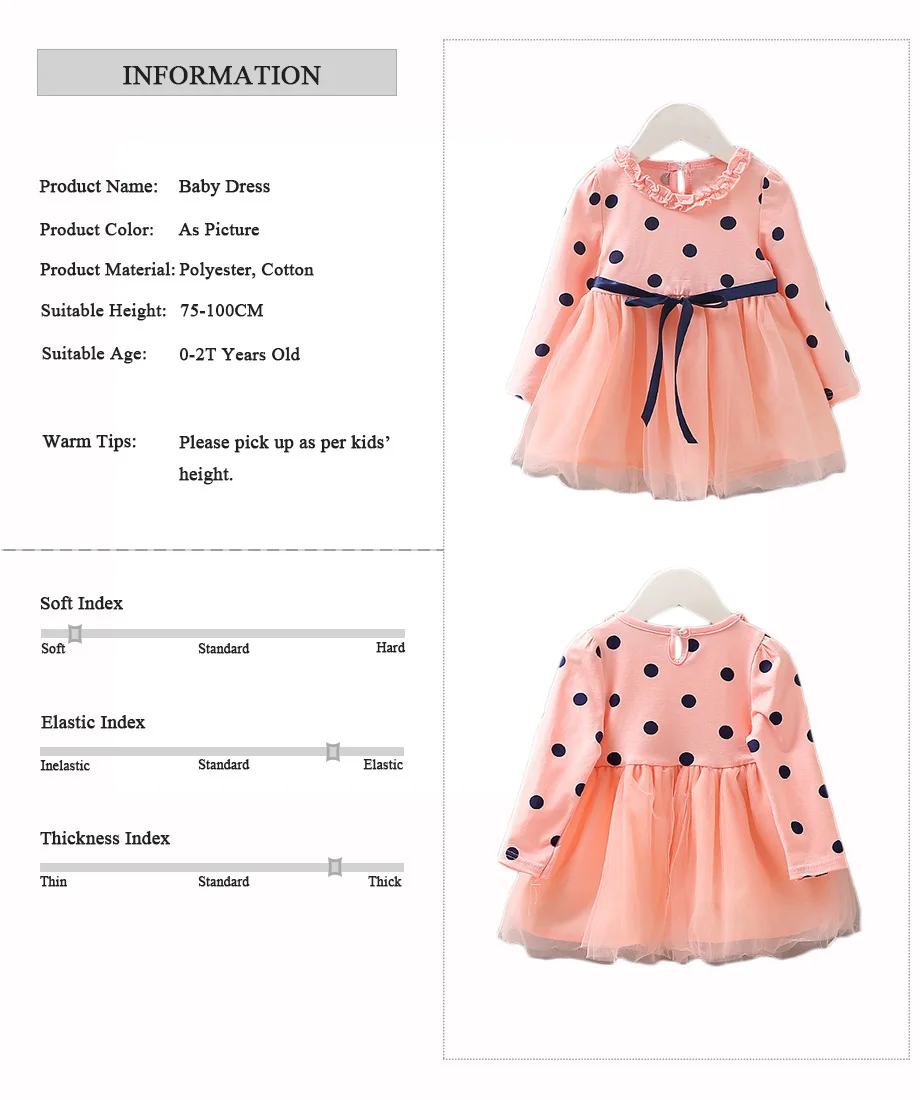 INFORMATION

Product Name: Baby Dress

Product Color: As Picture

Product Material: Polyester, Cotton

Suitable Height: 75-100CM

Suitable Age: 0-2T Years Old

Warm Tips: Please pick up as per kids' height.

Soft Index

Soft Standard Hard

Elastic Index

Inelastic Standard Elastic

Thickness Index

Thin Standard Thick